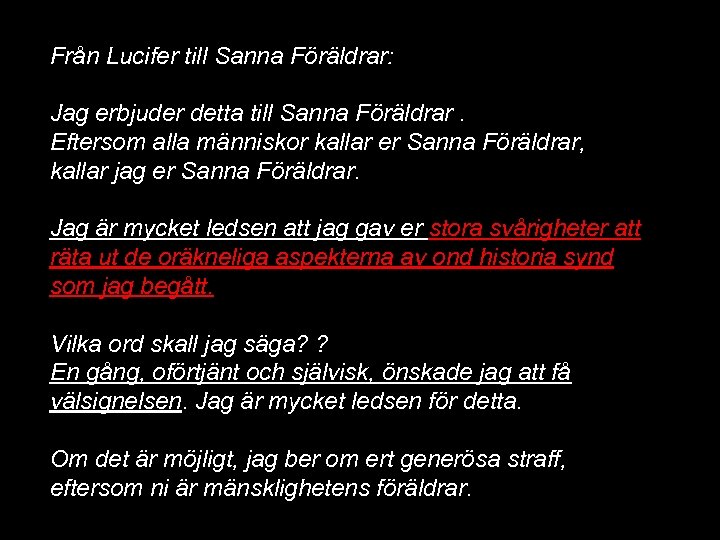 Från Lucifer till Sanna Föräldrar:

Jag erbjuder detta till Sanna Föräldrar .
Eftersom alla människor kallar er Sanna Föräldrar, kallar jag er Sanna Föräldrar.

Jag är mycket ledsen att jag gav er stora svårigheter att räta ut de oräkneliga aspekterna av ond historia synd som jag begått.

Vilka ord skall jag säga? ?
En gång, oförtjänt och självisk, önskade jag att få välsignelsen. Jag är mycket ledsen för detta.

Om det är möjligt, jag ber om ert generösa straff, eftersom ni är mänsklighetens föräldrar.